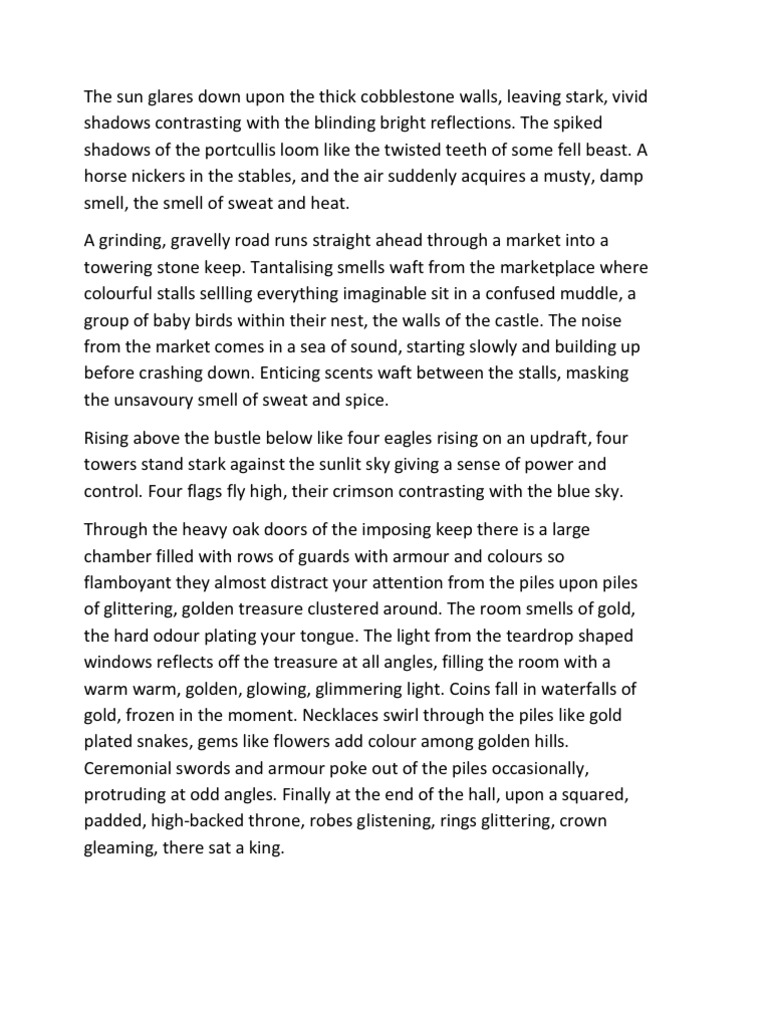 The sun glares down upon the thick cobblestone walls, leaving stark, vivid shadows contrasting with the blinding bright reflections. The spiked shadows of the portcullis loom like the twisted teeth of some fell beast. A horse nickers in the stables, and the air suddenly acquires a musty, damp smell, the smell of sweat and heat.

A grinding, gravelly road runs straight ahead through a market into a towering stone keep. Tantalising smells waft from the marketplace where colourful stalls sellling everything imaginable sit in a confused muddle, a group of baby birds within their nest, the walls of the castle. The noise from the market comes in a sea of sound, starting slowly and building up before crashing down. Enticing scents waft between the stalls, masking the unsavoury smell of sweat and spice.

Rising above the bustle below like four eagles rising on an updraft, four towers stand stark against the sunlit sky giving a sense of power and control. Four flags fly high, their crimson contrasting with the blue sky.

Through the heavy oak doors of the imposing keep there is a large chamber filled with rows of guards with armour and colours so flamboyant they almost distract your attention from the piles upon piles of glittering, golden treasure clustered around. The room smells of gold, the hard odour plating your tongue. The light from the teardrop shaped windows reflects off the treasure at all angles, filling the room with a warm warm, golden, glowing, glimmering light. Coins fall in waterfalls of gold, frozen in the moment. Necklaces swirl through the piles like gold plated snakes, gems like flowers add colour among golden hills. Ceremonial swords and armour poke out of the piles occasionally, protruding at odd angles. Finally at the end of the hall, upon a squared, padded, high-backed throne, robes glistening, rings glittering, crown gleaming, there sat a king.